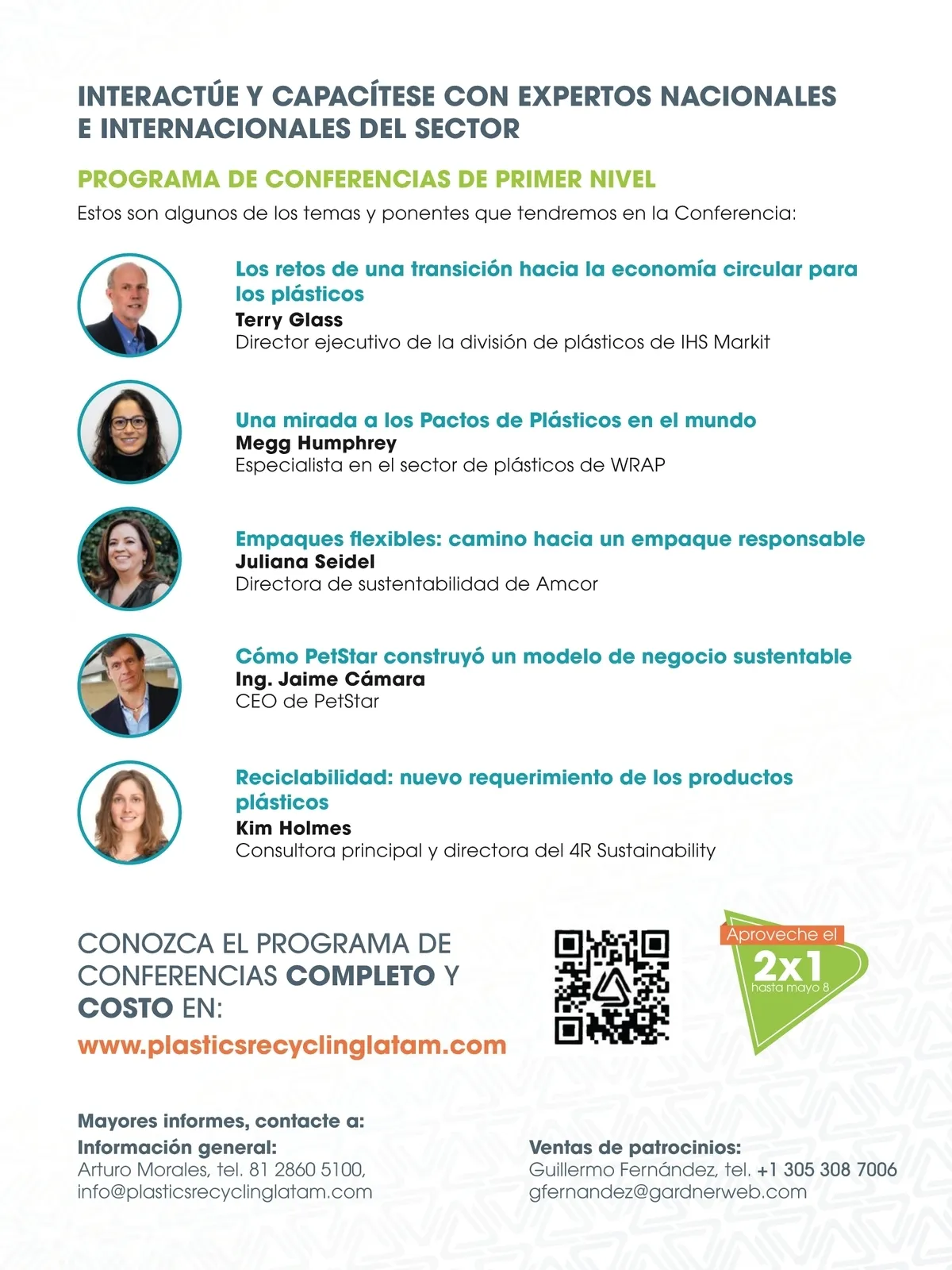 INTERACTÚE Y CAPACÍTESE CON EXPERTOS NACIONALES E INTERNACIONALES DEL SECTOR

PROGRAMA DE CONFERENCIAS DE PRIMER NIVEL

Estos son algunos de los temas y ponentes que tendremos en la Conferencia:

Los retos de una transición hacia la economía circular para los plásticos
Terry Glass
Director ejecutivo de la división de plásticos de IHS Markit

Una mirada a los Pactos de Plásticos en el mundo
Megg Humphrey
Especialista en el sector de plásticos de WRAP

Empaques flexibles: camino hacia un empaque responsable
Juliana Seidel
Directora de sustentabilidad de Amcor

Cómo PetStar construyó un modelo de negocio sustentable
Ing. Jaime Cámara
CEO de PetStar

Reciclabilidad: nuevo requerimiento de los productos plásticos
Kim Holmes
Consultora principal y directora del 4R Sustainability

CONOZCA EL PROGRAMA DE CONFERENCIAS COMPLETO Y COSTO EN:
www.plasticsrecyclinglatam.com

Aproveche el
2x1
hasta mayo 8

Mayores informes, contacte a:
Información general:
Arturo Morales, tel. 81 2860 5100,
info@plasticsrecyclinglatam.com

Ventas de patrocinios:
Guillermo Fernández, tel. +1 305 308 7006
gfernandez@gardnerweb.com